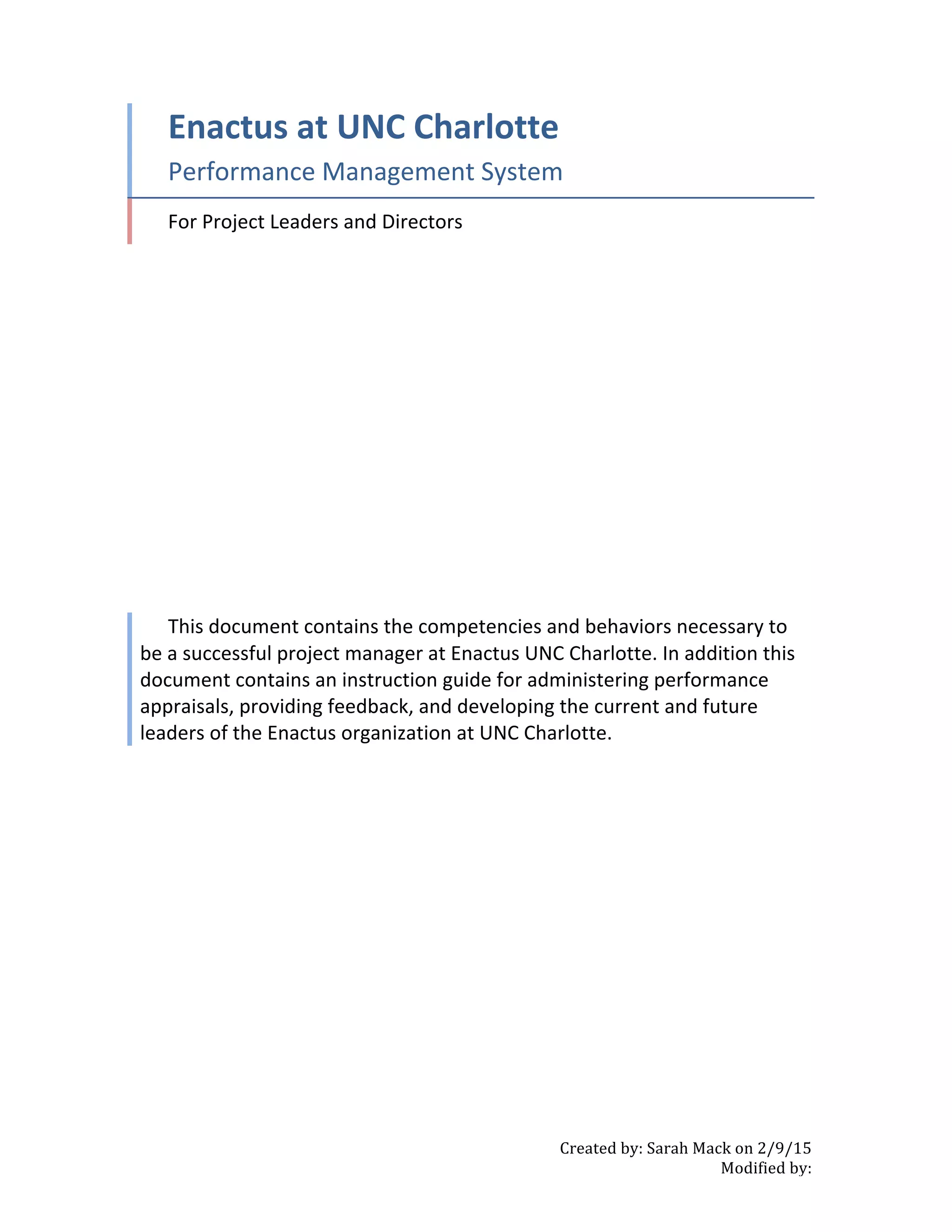 Enactus at UNC Charlotte

Performance Management System

For Project Leaders and Directors

This document contains the competencies and behaviors necessary to be a successful project manager at Enactus UNC Charlotte. In addition this document contains an instruction guide for administering performance appraisals, providing feedback, and developing the current and future leaders of the Enactus organization at UNC Charlotte.

Created by: Sarah Mack on 2/9/15
Modified by: